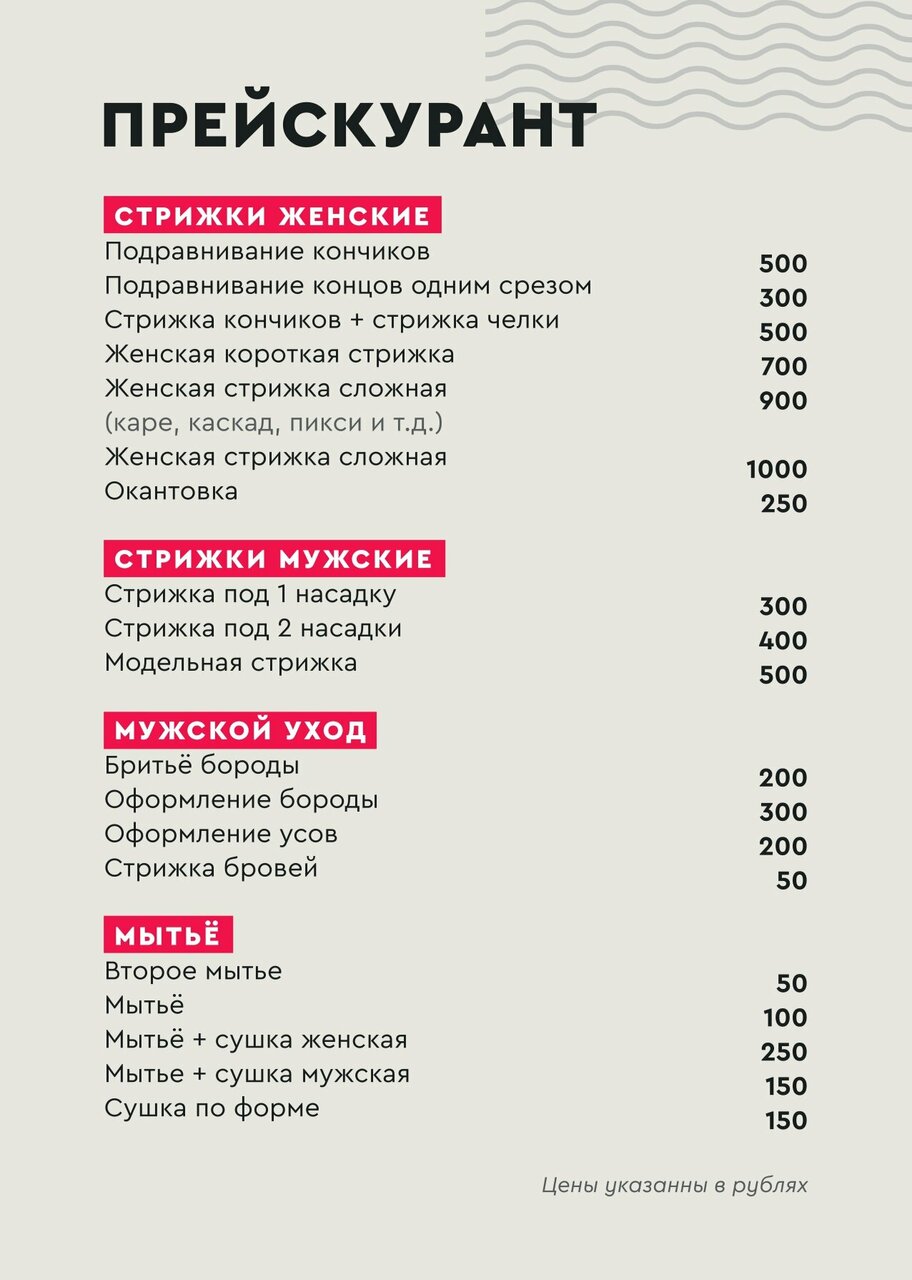 ПРЕЙСКУРАНТ

СТРИЖКИ ЖЕНСКИЕ

Подравнивание кончиков 500
Подравнивание концов одним срезом 300
Стрижка кончиков + стрижка челки 500
Женская короткая стрижка 700
Женская стрижка сложная 900
(каре, каскад, пикси и т.д.)
Женская стрижка сложная 1000
Окантовка 250

СТРИЖКИ МУЖСКИЕ

Стрижка под 1 насадку 300
Стрижка под 2 насадки 400
Модельная стрижка 500

МУЖСКОЙ УХОД

Бритьё бороды 200
Оформление бороды 300
Оформление усов 200
Стрижка бровей 50

МЫТЬЁ

Второе мытье 50
Мытьё 100
Мытьё + сушка женская 250
Мытье + сушка мужская 150
Сушка по форме 150

Цены указанны в рублях